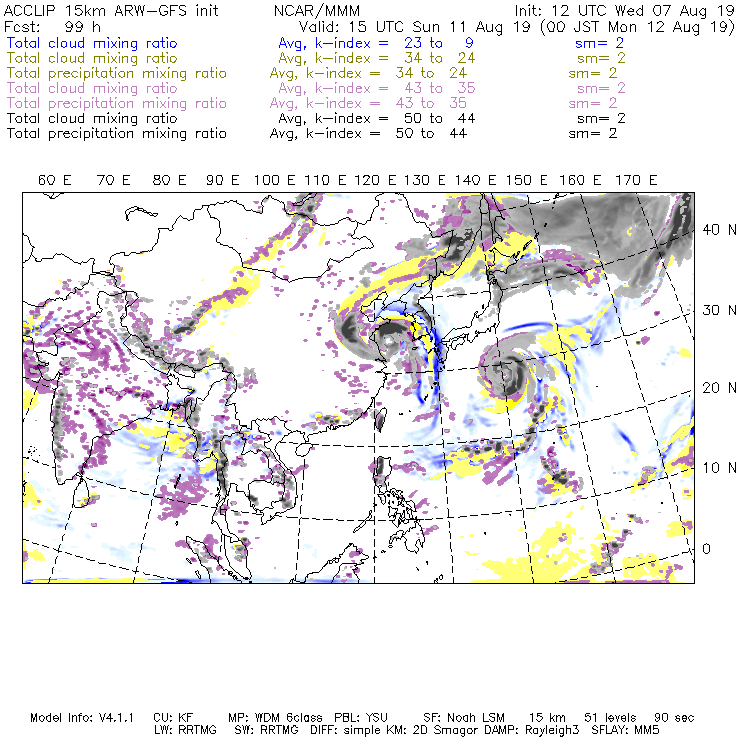 ACCLIP 15km ARW-GFS init NCAR/MMM Init: 12 UTC Wed 07 Aug 19
Fcst: 99 h Valid: 15 UTC Sun 11 Aug 19 (00 JST Mon 12 Aug 19)
Total cloud mixing ratio Avg, k-index = 23 to 9 sm= 2
Total cloud mixing ratio Avg, k-index = 34 to 24 sm= 2
Total precipitation mixing ratio Avg, k-index = 34 to 24 sm= 2
Total cloud mixing ratio Avg, k-index = 43 to 35 sm= 2
Total precipitation mixing ratio Avg, k-index = 43 to 35 sm= 2
Total cloud mixing ratio Avg, k-index = 50 to 44 sm= 2
Total precipitation mixing ratio Avg, k-index = 50 to 44 sm= 2

60 E 70 E 80 E 90 E 100 E 110 E 120 E 130 E 140 E 150 E 160 E 170 E

40 N
30 N
20 N
10 N
0

Model Info: V4.1.1 CU: KF MP: WDM 6class PBL: YSU SF: Noah LSM 15 km 51 levels 90 sec
LW: RRTMG SW: RRTMG DIFF: simple KM: 2D Smagor DAMP: Rayleigh3 SFLAY: MM5